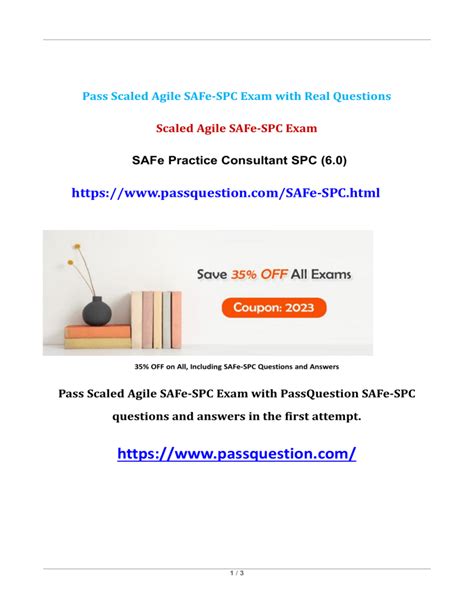 Pass Scaled Agile SAFe-SPC Exam with Real Questions

Scaled Agile SAFe-SPC Exam

SAFe Practice Consultant SPC (6.0)

https://www.passquestion.com/SAFe-SPC.html

Save 35% OFF All Exams

Coupon: 2023

35% OFF on All, Including SAFe-SPC Questions and Answers

Pass Scaled Agile SAFe-SPC Exam with PassQuestion SAFe-SPC questions and answers in the first attempt.

https://www.passquestion.com/

1 / 3